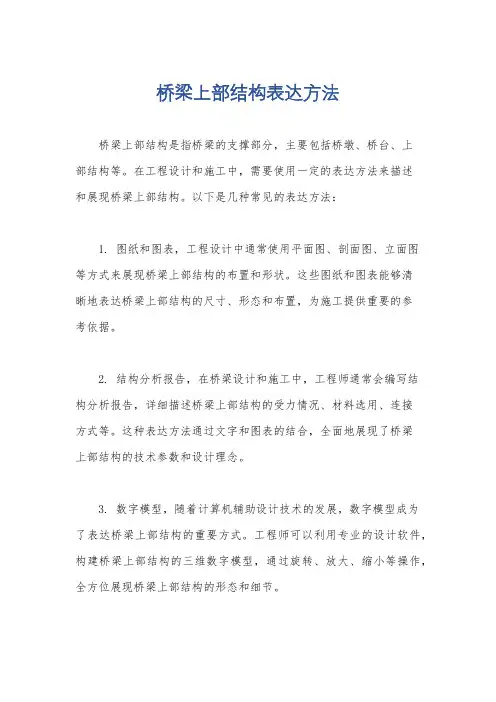 桥梁上部结构表达方法

桥梁上部结构是指桥梁的支撑部分，主要包括桥墩、桥台、上部结构等。在工程设计和施工中，需要使用一定的表达方法来描述和展现桥梁上部结构。以下是几种常见的表达方法：

1. 图纸和图表，工程设计中通常使用平面图、剖面图、立面图等方式来展现桥梁上部结构的布置和形状。这些图纸和图表能够清晰地表达桥梁上部结构的尺寸、形态和布置，为施工提供重要的参考依据。

2. 结构分析报告，在桥梁设计和施工中，工程师通常会编写结构分析报告，详细描述桥梁上部结构的受力情况、材料选用、连接方式等。这种表达方法通过文字和图表的结合，全面地展现了桥梁上部结构的技术参数和设计理念。

3. 数字模型，随着计算机辅助设计技术的发展，数字模型成为了表达桥梁上部结构的重要方式。工程师可以利用专业的设计软件，构建桥梁上部结构的三维数字模型，通过旋转、放大、缩小等操作，全方位展现桥梁上部结构的形态和细节。